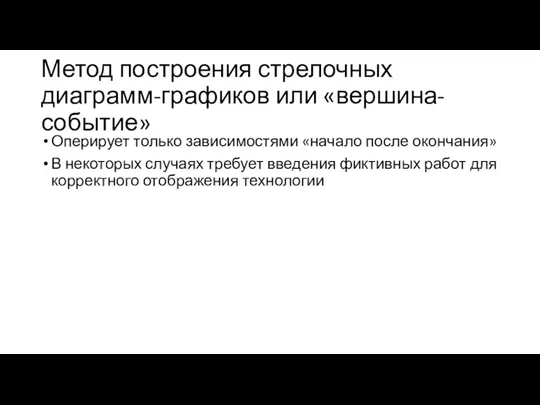 Метод построения стрелочных диаграмм-графиков или «вершина-событие»

• Оперирует только зависимостями «начало после окончания»

• В некоторых случаях требует введения фиктивных работ для корректного отображения технологии